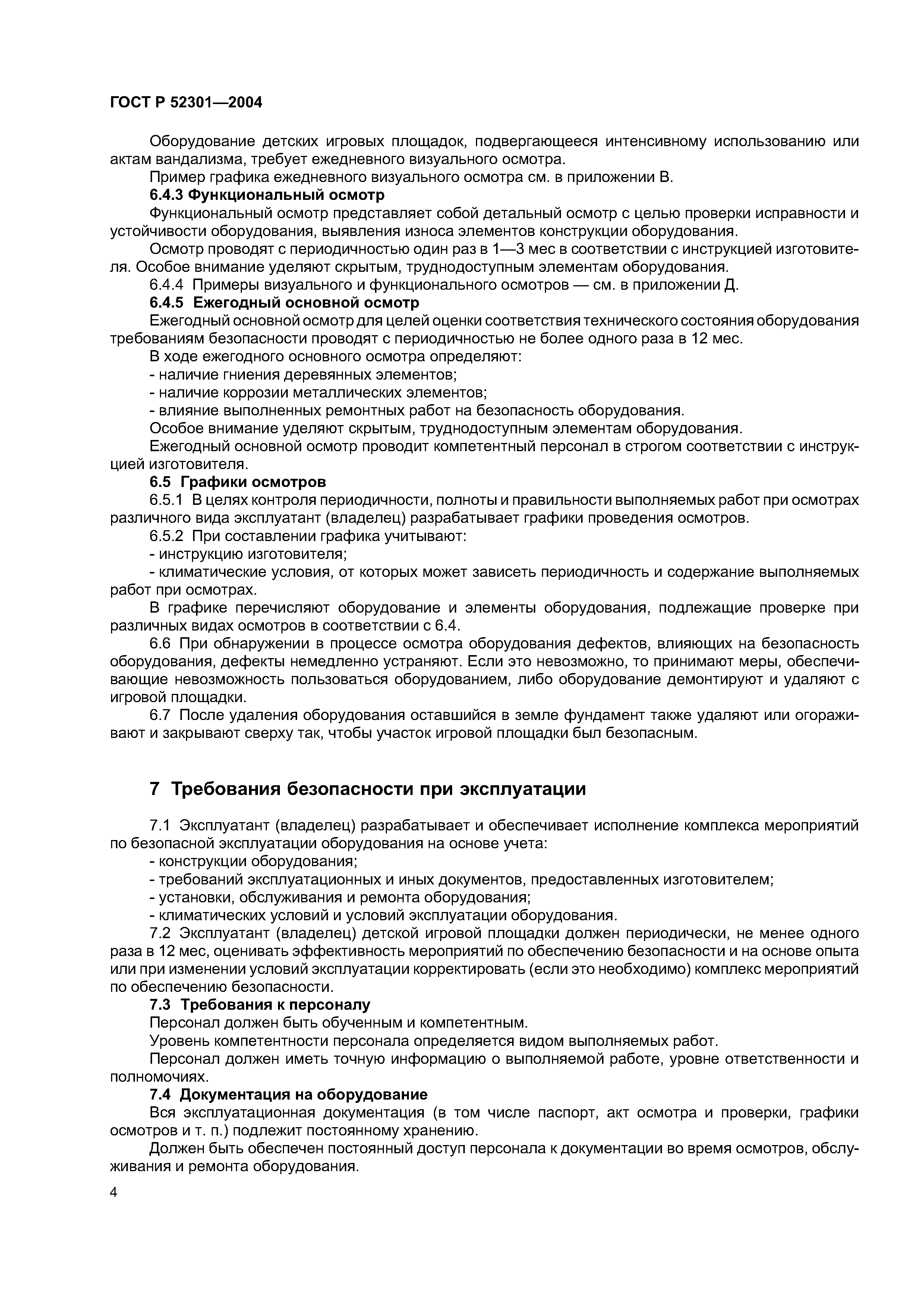 ГОСТ Р 52301—2004

Оборудование детских игровых площадок, подвергающееся интенсивному использованию или актам вандализма, требует ежедневного визуального осмотра.

Пример графика ежедневного визуального осмотра см. в приложении В.

6.4.3 Функциональный осмотр

Функциональный осмотр представляет собой детальный осмотр с целью проверки исправности и устойчивости оборудования, выявления износа элементов конструкции оборудования.

Осмотр проводят с периодичностью один раз в 1—3 мес в соответствии с инструкцией изготовителя. Особое внимание уделяют скрытым, труднодоступным элементам оборудования.

6.4.4 Примеры визуального и функционального осмотров — см. в приложении Д.

6.4.5 Ежегодный основной осмотр

Ежегодный основной осмотр для целей оценки соответствия технического состояния оборудования требованиям безопасности проводят с периодичностью не более одного раза в 12 мес.

В ходе ежегодного основного осмотра определяют:

- наличие гниения деревянных элементов;

- наличие коррозии металлических элементов;

- влияние выполненных ремонтных работ на безопасность оборудования.

Особое внимание уделяют скрытым, труднодоступным элементам оборудования.

Ежегодный основной осмотр проводит компетентный персонал в строгом соответствии с инструкцией изготовителя.

6.5 Графики осмотров

6.5.1 В целях контроля периодичности, полноты и правильности выполняемых работ при осмотрах различного вида эксплуатант (владелец) разрабатывает графики проведения осмотров.

6.5.2 При составлении графика учитывают:

- инструкцию изготовителя;

- климатические условия, от которых может зависеть периодичность и содержание выполняемых работ при осмотрах.

В графике перечисляют оборудование и элементы оборудования, подлежащие проверке при различных видах осмотров в соответствии с 6.4.

6.6 При обнаружении в процессе осмотра оборудования дефектов, влияющих на безопасность оборудования, дефекты немедленно устраняют. Если это невозможно, то принимают меры, обеспечивающие невозможность пользоваться оборудованием, либо оборудование демонтируют и удаляют с игровой площадки.

6.7 После удаления оборудования оставшийся в земле фундамент также удаляют или огораживают и закрывают сверху так, чтобы участок игровой площадки был безопасным.

7 Требования безопасности при эксплуатации

7.1 Эксплуатант (владелец) разрабатывает и обеспечивает исполнение комплекса мероприятий по безопасной эксплуатации оборудования на основе учета:

- конструкции оборудования;

- требований эксплуатационных и иных документов, предоставленных изготовителем;

- установки, обслуживания и ремонта оборудования;

- климатических условий и условий эксплуатации оборудования.

7.2 Эксплуатант (владелец) детской игровой площадки должен периодически, не менее одного раза в 12 мес, оценивать эффективность мероприятий по обеспечению безопасности и на основе опыта или при изменении условий эксплуатации корректировать (если это необходимо) комплекс мероприятий по обеспечению безопасности.

7.3 Требования к персоналу

Персонал должен быть обученным и компетентным.

Уровень компетентности персонала определяется видом выполняемых работ.

Персонал должен иметь точную информацию о выполняемой работе, уровне ответственности и полномочиях.

7.4 Документация на оборудование

Вся эксплуатационная документация (в том числе паспорт, акт осмотра и проверки, графики осмотров и т. п.) подлежит постоянному хранению.

Должен быть обеспечен постоянный доступ персонала к документации во время осмотров, обслуживания и ремонта оборудования.

4